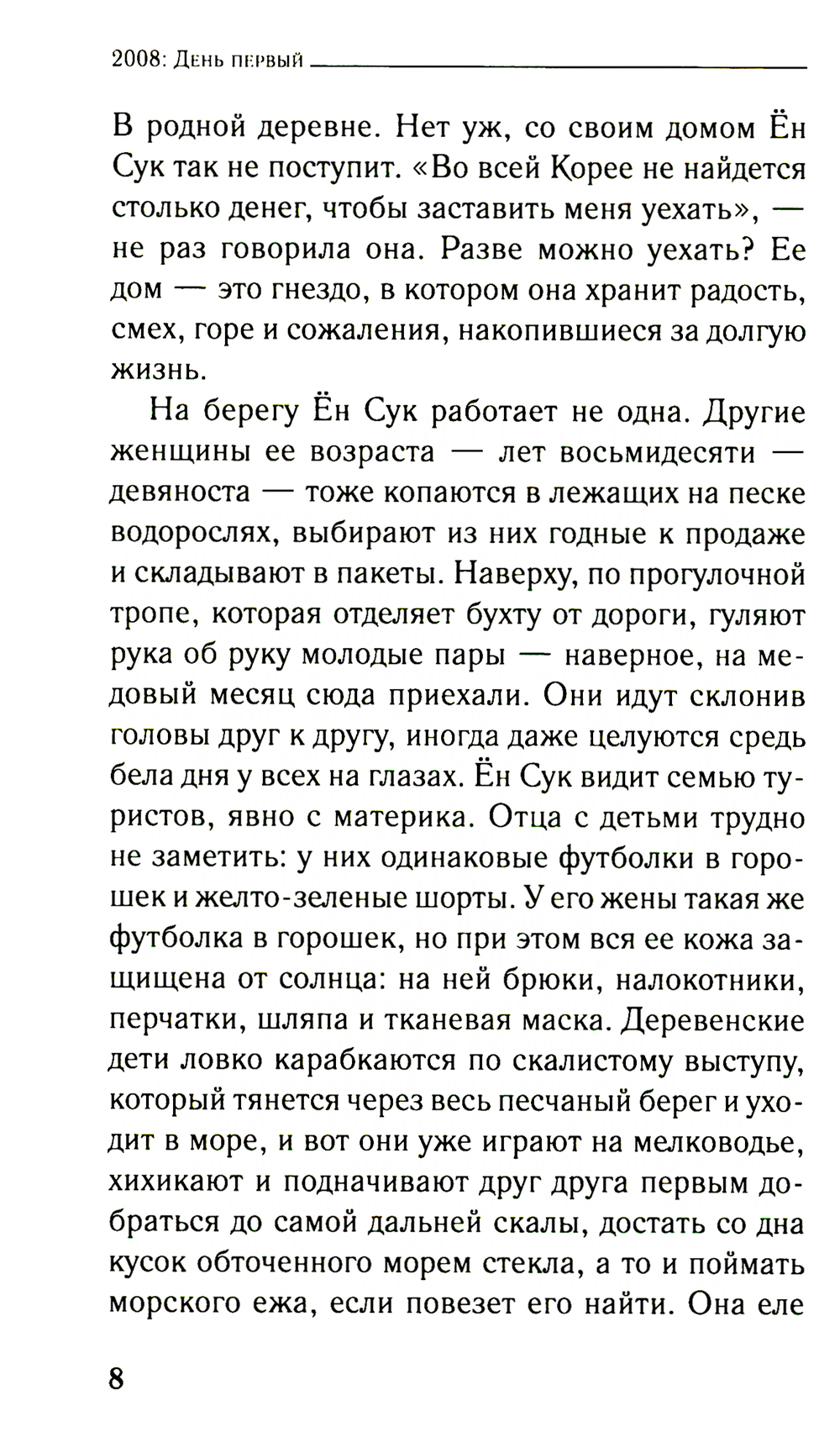 2008: День первый

В родной деревне. Нет уж, со своим домом Ён Сук так не поступит. «Во всей Корее не найдется столько денег, чтобы заставить меня уехать», — не раз говорила она. Разве можно уехать? Ее дом — это гнездо, в котором она хранит радость, смех, горе и сожаления, накопившиеся за долгую жизнь.

На берегу Ён Сук работает не одна. Другие женщины ее возраста — лет восьмидесяти — девяноста — тоже копаются в лежащих на песке водорослях, выбирают из них годные к продаже и складывают в пакеты. Наверху, по прогулочной тропе, которая отделяет бухту от дороги, гуляют рука об руку молодые пары — наверное, на медовый месяц сюда приехали. Они идут склонив головы друг к другу, иногда даже целуются средь бела дня у всех на глазах. Ён Сук видит семью туристов, явно с материка. Отца с детьми трудно не заметить: у них одинаковые футболки в горошек и желто-зеленые шорты. У его жены такая же футболка в горошек, но при этом вся ее кожа защищена от солнца: на ней брюки, налокотники, перчатки, шляпа и тканевая маска. Деревенские дети ловко карабкаются по скалистому выступу, который тянется через весь песчаный берег и уходит в море, и вот они уже играют на мелководье, хихикают и подначивают друг друга первым добраться до самой дальней скалы, достать со дна кусок обточенного морем стекла, а то и поймать морского ежа, если повезет его найти. Она еле

8